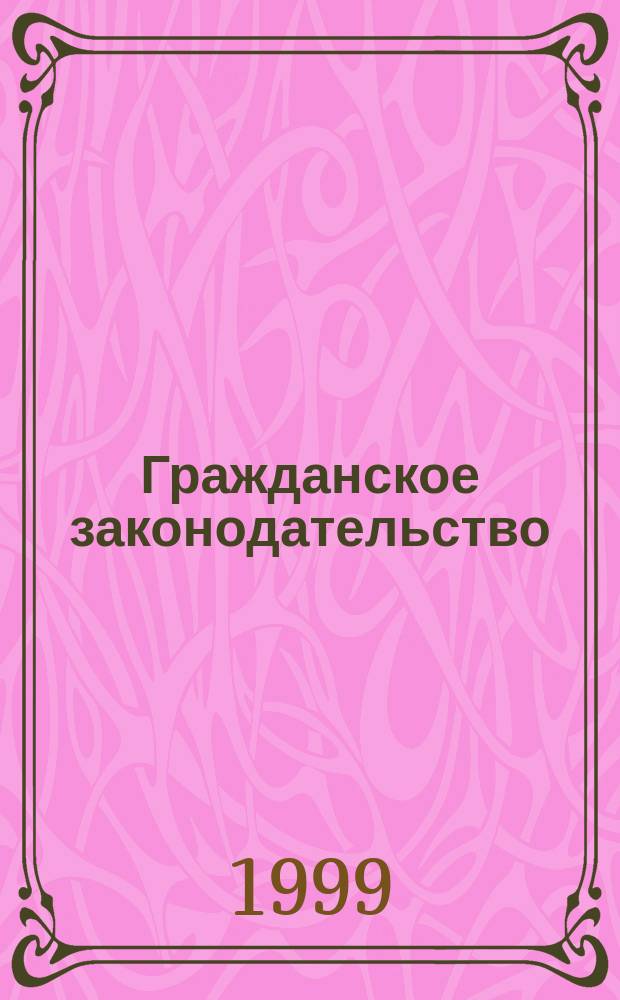 Гражданское законодательство

1999